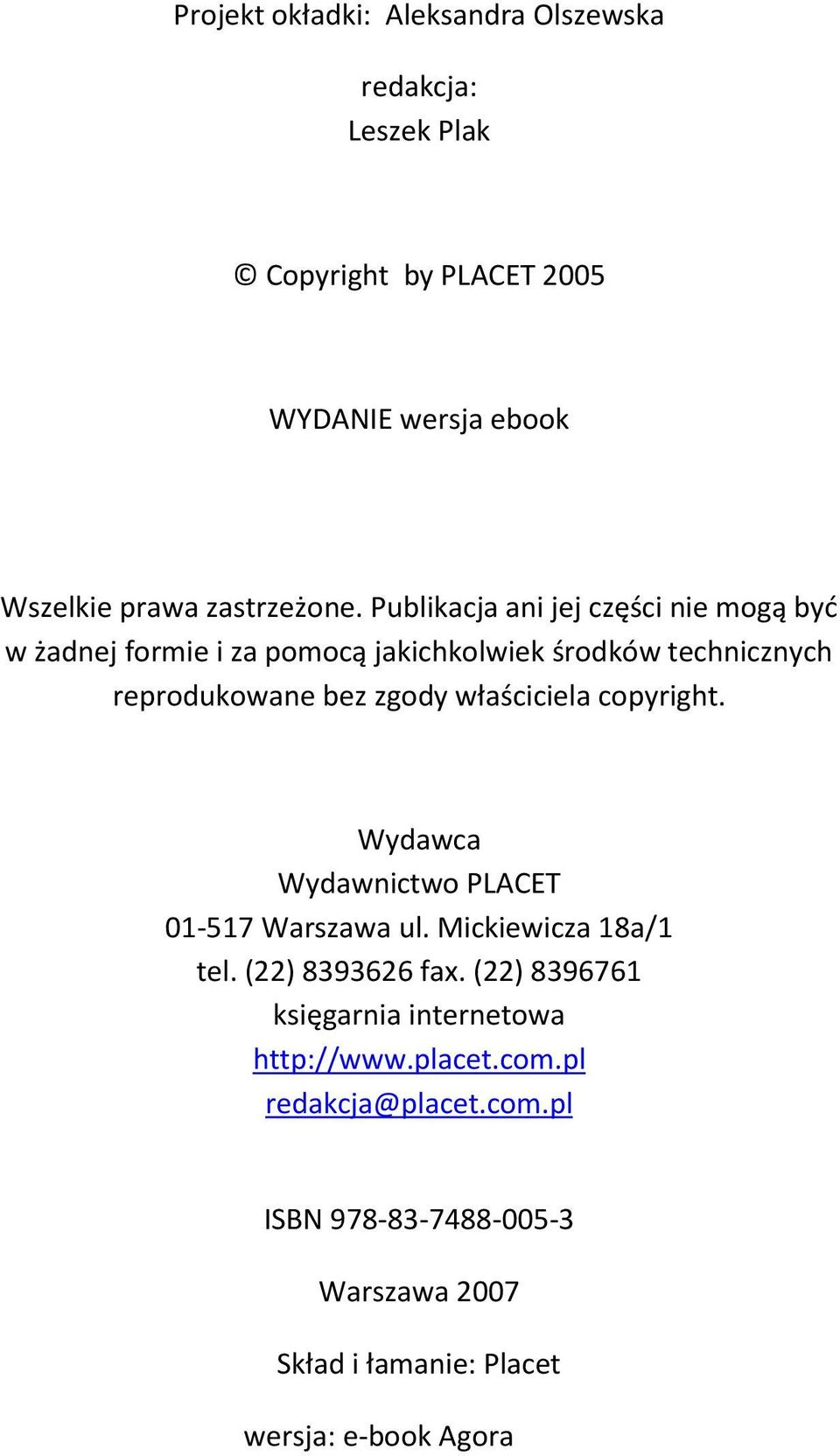 Projekt okładki: Aleksandra Olszewska

redakcja:
Leszek Plak

© Copyright by PLACET 2005

WYDANIE wersja ebook

Wszelkie prawa zastrzeżone. Publikacja ani jej części nie mogą być w żadnej formie i za pomocą jakichkolwiek środków technicznych reprodukowane bez zgody właściciela copyright.

Wydawca
Wydawnictwo PLACET
01-517 Warszawa ul. Mickiewicza 18a/1
tel. (22) 8393626 fax. (22) 8396761
księgarnia internetowa
http://www.placet.com.pl
redakcja@placet.com.pl

ISBN 978-83-7488-005-3

Warszawa 2007

Skład i łamanie: Placet

wersja: e-book Agora